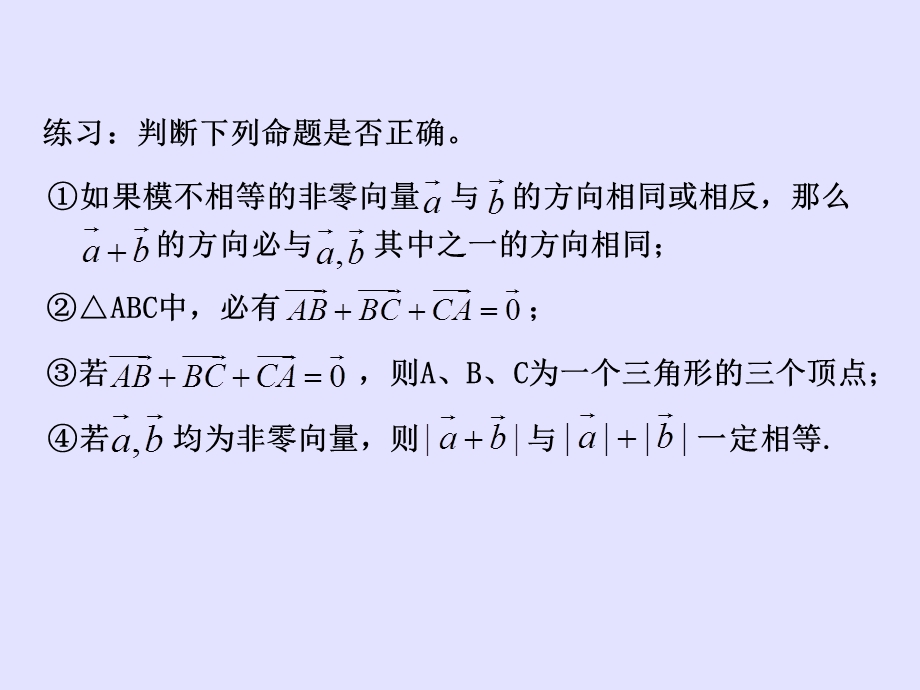 练习：判断下列命题是否正确。

①如果模不相等的非零向量$\vec{a}$与$\vec{b}$的方向相同或相反，那么$\vec{a}+\vec{b}$的方向必与$\vec{a},\vec{b}$其中之一的方向相同；

②△ABC中，必有$\overrightarrow{AB}+\overrightarrow{BC}+\overrightarrow{CA}=\vec{0}$；

③若$\overrightarrow{AB}+\overrightarrow{BC}+\overrightarrow{CA}=\vec{0}$，则A、B、C为一个三角形的三个顶点；

④若$\vec{a},\vec{b}$均为非零向量，则$|\vec{a}+\vec{b}|$与$|\vec{a}|+|\vec{b}|$一定相等.